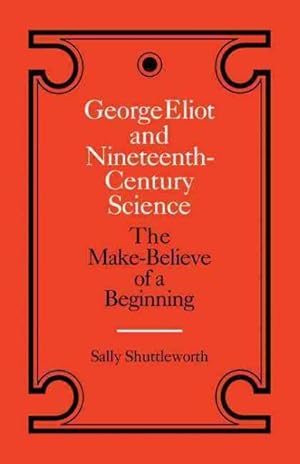 George Eliot and Nineteenth-Century Science

The Make-Believe of a Beginning

Sally Shuttleworth